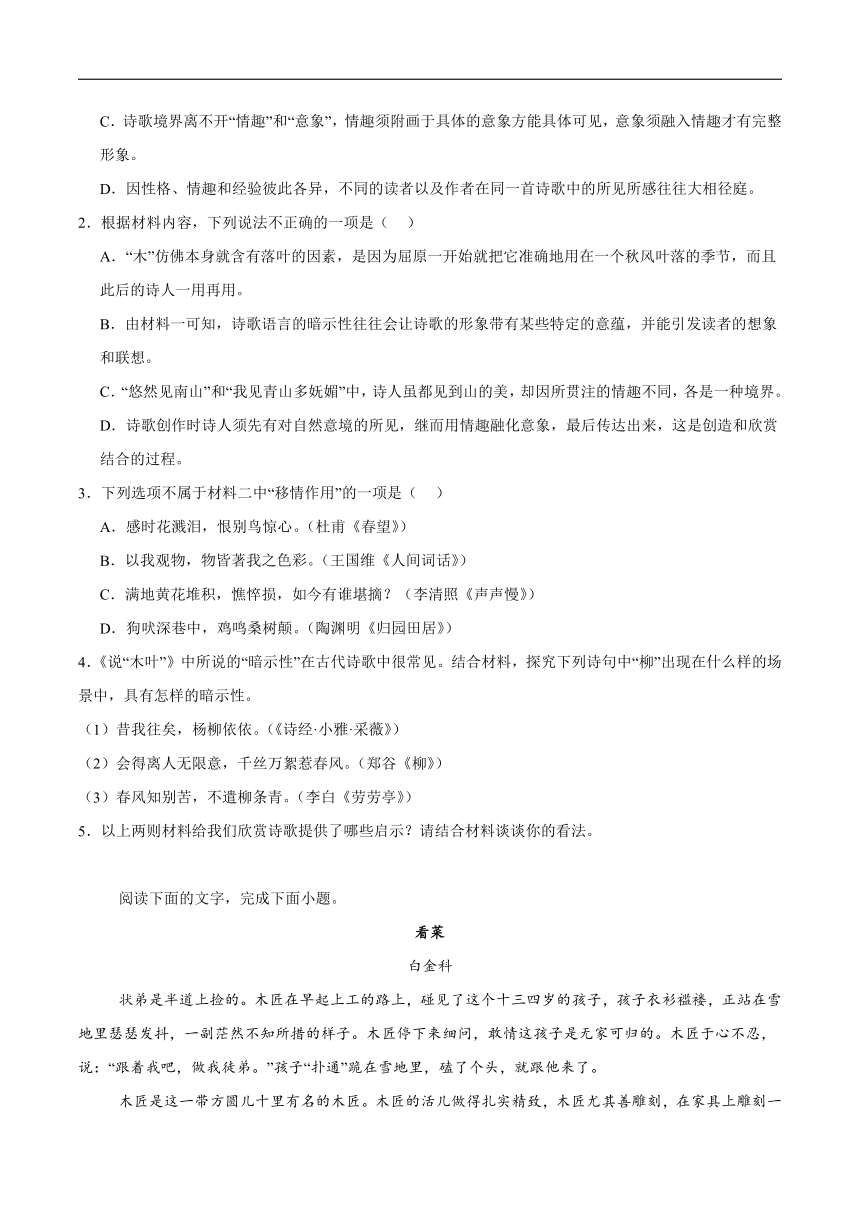 C．诗歌境界离不开“情趣”和“意象”，情趣须附画于具体的意象方能具体可见，意象须融入情趣才有完整形象。

D．因性格、情趣和经验彼此各异，不同的读者以及作者在同一首诗歌中的所见所感往往大相径庭。

2．根据材料内容，下列说法不正确的一项是（　　）

A．“木”仿佛本身就含有落叶的因素，是因为屈原一开始就把它准确地用在一个秋风叶落的季节，而且此后的诗人一用再用。

B．由材料一可知，诗歌语言的暗示性往往会让诗歌的形象带有某些特定的意蕴，并能引发读者的想象和联想。

C．“悠然见南山”和“我见青山多妩媚”中，诗人虽都见到山的美，却因所贯注的情趣不同，各是一种境界。

D．诗歌创作时诗人须先有对自然意境的所见，继而用情趣融化意象，最后传达出来，这是创造和欣赏结合的过程。

3．下列选项不属于材料二中“移情作用”的一项是（　　）

A．感时花溅泪，恨别鸟惊心。（杜甫《春望》）

B．以我观物，物皆著我之色彩。（王国维《人间词话》）

C．满地黄花堆积，憔悴损，如今有谁堪摘？（李清照《声声慢》）

D．狗吠深巷中，鸡鸣桑树颠。（陶渊明《归园田居》）

4．《说“木叶”》中所说的“暗示性”在古代诗歌中很常见。结合材料，探究下列诗句中“柳”出现在什么样的场景中，具有怎样的暗示性。

（1）昔我往矣，杨柳依依。（《诗经·小雅·采薇》）

（2）会得离人无限意，千丝万絮惹春风。（郑谷《柳》）

（3）春风知别苦，不遣柳条青。（李白《劳劳亭》）

5．以上两则材料给我们欣赏诗歌提供了哪些启示？请结合材料谈谈你的看法。

阅读下面的文字，完成下面小题。

看菜

白金科

状弟是半道上捡的。木匠在早起上工的路上，碰见了这个十三四岁的孩子，孩子衣衫褴褛，正站在雪地里瑟瑟发抖，一副茫然不知所措的样子。木匠停下来细问，敢情这孩子是无家可归的。木匠于心不忍，说：“跟着我吧，做我徒弟。”孩子“扑通”跪在雪地里，磕了个头，就跟他来了。

木匠是这一带方圆几十里有名的木匠。木匠的活儿做得扎实精致，木匠尤其善雕刻，在家具上雕刻一